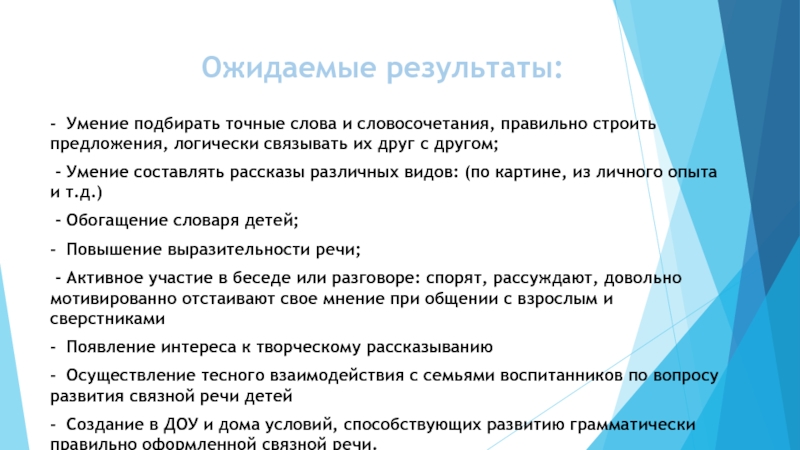 Ожидаемые результаты:

- Умение подбирать точные слова и словосочетания, правильно строить предложения, логически связывать их друг с другом;

- Умение составлять рассказы различных видов: (по картине, из личного опыта и т.д.)

- Обогащение словаря детей;

- Повышение выразительности речи;

- Активное участие в беседе или разговоре: спорят, рассуждают, довольно мотивированно отстаивают свое мнение при общении с взрослым и сверстниками

- Появление интереса к творческому рассказыванию

- Осуществление тесного взаимодействия с семьями воспитанников по вопросу развития связной речи детей

- Создание в ДОУ и дома условий, способствующих развитию грамматически правильно оформленной связной речи.